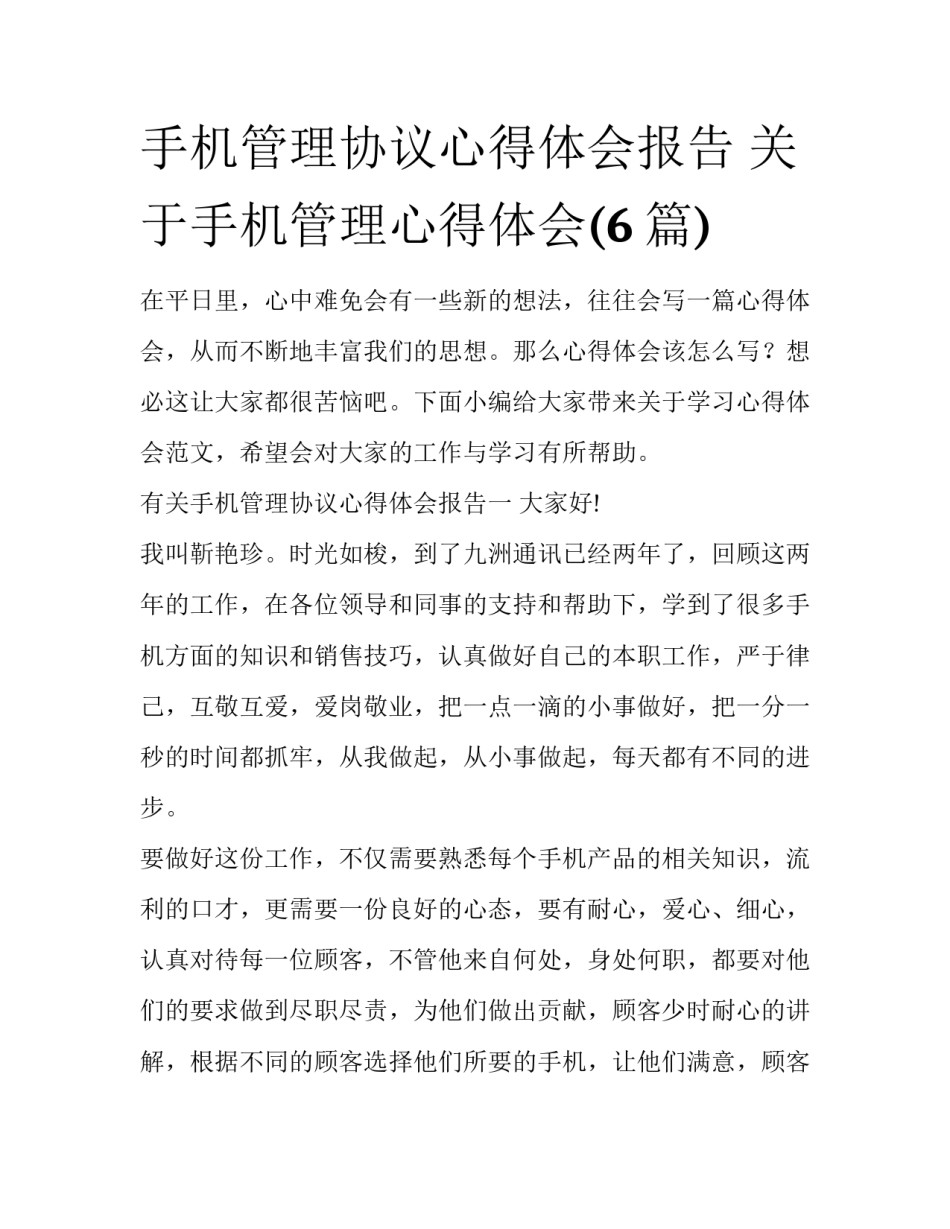 手机管理协议心得体会报告 关于手机管理心得体会(6 篇)

在平日里，心中难免会有一些新的想法，往往会写一篇心得体会，从而不断地丰富我们的思想。那么心得体会该怎么写？想必这让大家都很苦恼吧。下面小编给大家带来关于学习心得体会范文，希望会对大家的工作与学习有所帮助。

有关手机管理协议心得体会报告一 大家好!

我叫靳艳珍。时光如梭，到了九洲通讯已经两年了，回顾这两年的工作，在各位领导和同事的支持和帮助下，学到了很多手机方面的知识和销售技巧，认真做好自己的本职工作，严于律己，互敬互爱，爱岗敬业，把一点一滴的小事做好，把一分一秒的时间都抓牢，从我做起，从小事做起，每天都有不同的进步。

要做好这份工作，不仅需要熟悉每个手机产品的相关知识，流利的口才，更需要一份良好的心态，要有耐心，爱心、细心，认真对待每一位顾客，不管他来自何处，身处何职，都要对他们的要求做到尽职尽责，为他们做出贡献，顾客少时耐心的讲解，根据不同的顾客选择他们所要的手机，让他们满意，顾客